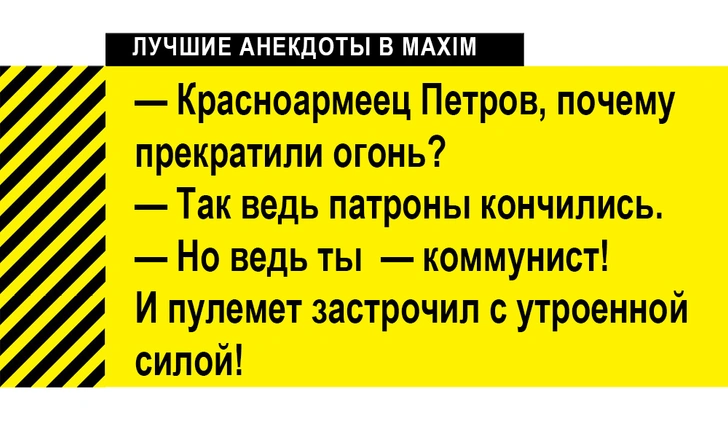 ЛУЧШИЕ АНЕКДОТЫ В MAXIM

— Красноармеец Петров, почему прекратили огонь?
— Так ведь патроны кончились.
— Но ведь ты — коммунист!
И пулемет застрочил с утроенной силой!